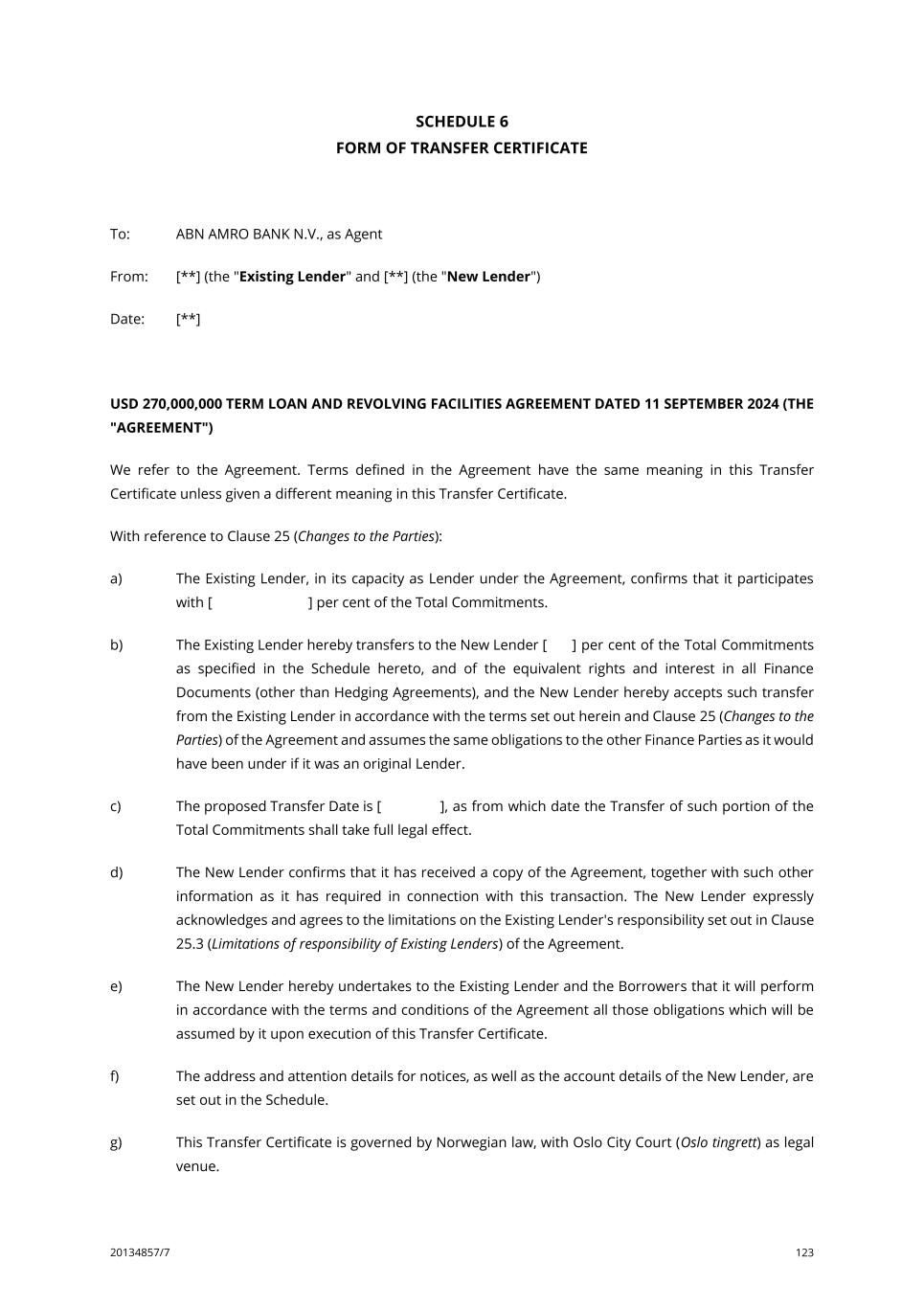 SCHEDULE 6
FORM OF TRANSFER CERTIFICATE

To: ABN AMRO BANK N.V., as Agent

From: [**] (the "Existing Lender" and [**] (the "New Lender")

Date: [**]

USD 270,000,000 TERM LOAN AND REVOLVING FACILITIES AGREEMENT DATED 11 SEPTEMBER 2024 (THE "AGREEMENT")

We refer to the Agreement. Terms defined in the Agreement have the same meaning in this Transfer Certificate unless given a different meaning in this Transfer Certificate.

With reference to Clause 25 (Changes to the Parties):

a) The Existing Lender, in its capacity as Lender under the Agreement, confirms that it participates with [ ] per cent of the Total Commitments.

b) The Existing Lender hereby transfers to the New Lender [ ] per cent of the Total Commitments as specified in the Schedule hereto, and of the equivalent rights and interest in all Finance Documents (other than Hedging Agreements), and the New Lender hereby accepts such transfer from the Existing Lender in accordance with the terms set out herein and Clause 25 (Changes to the Parties) of the Agreement and assumes the same obligations to the other Finance Parties as it would have been under if it was an original Lender.

c) The proposed Transfer Date is [ ], as from which date the Transfer of such portion of the Total Commitments shall take full legal effect.

d) The New Lender confirms that it has received a copy of the Agreement, together with such other information as it has required in connection with this transaction. The New Lender expressly acknowledges and agrees to the limitations on the Existing Lender's responsibility set out in Clause 25.3 (Limitations of responsibility of Existing Lenders) of the Agreement.

e) The New Lender hereby undertakes to the Existing Lender and the Borrowers that it will perform in accordance with the terms and conditions of the Agreement all those obligations which will be assumed by it upon execution of this Transfer Certificate.

f) The address and attention details for notices, as well as the account details of the New Lender, are set out in the Schedule.

g) This Transfer Certificate is governed by Norwegian law, with Oslo City Court (Oslo tingrett) as legal venue.

20134857/7 123